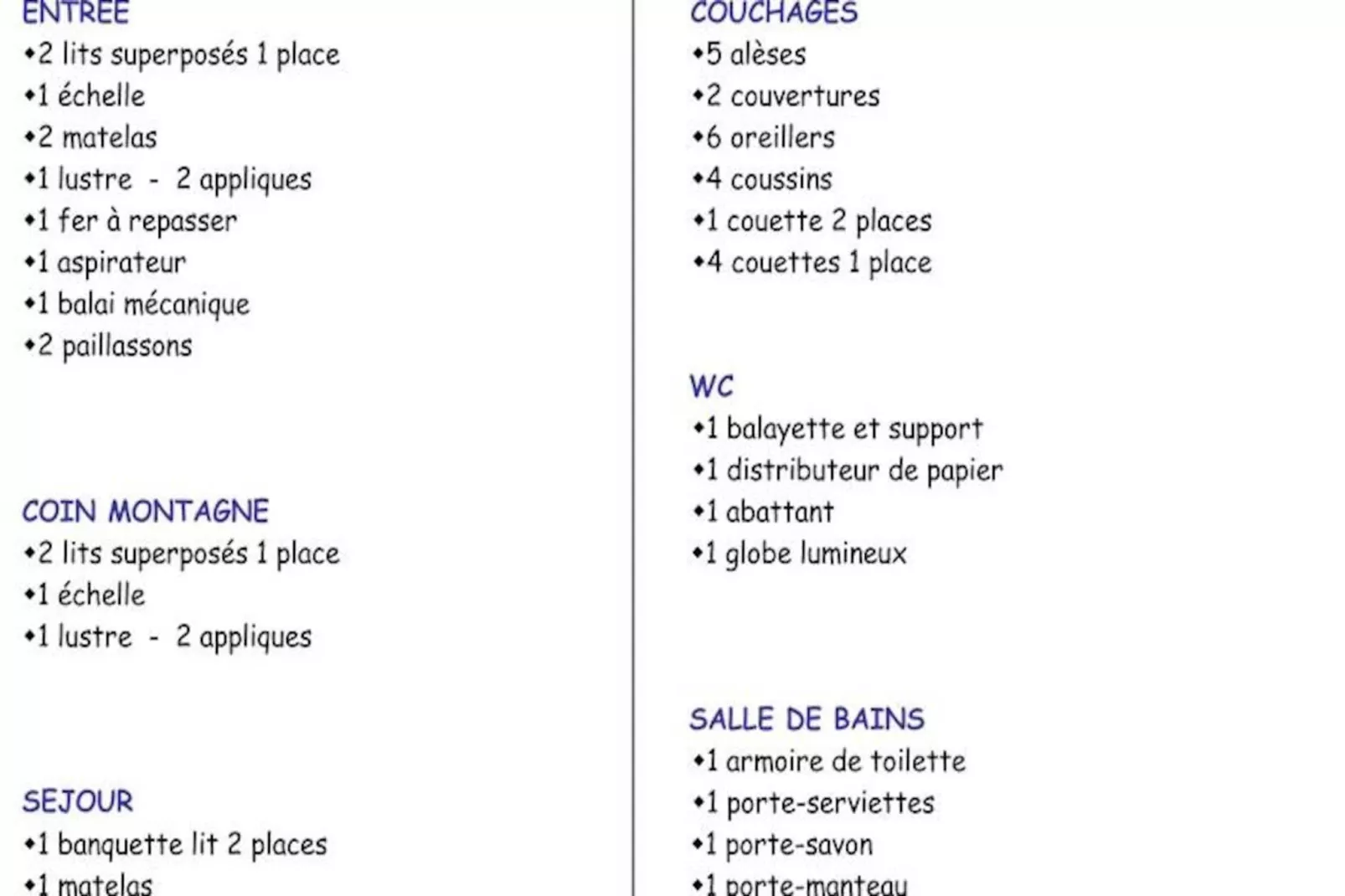 ENTREE
•2 lits superposés 1 place
•1 échelle
•2 matelas
•1 lustre - 2 appliques
•1 fer à repasser
•1 aspirateur
•1 balai mécanique
•2 paillassons

COIN MONTAGNE
•2 lits superposés 1 place
•1 échelle
•1 lustre - 2 appliques

SEJOUR
•1 banquette lit 2 places
•1 matelas

COUCHAGES
•5 alèses
•2 couvertures
•6 oreillers
•4 coussins
•1 couette 2 places
•4 couettes 1 place

WC
•1 balayette et support
•1 distributeur de papier
•1 abattant
•1 globe lumineux

SALLE DE BAINS
•1 armoire de toilette
•1 porte-serviettes
•1 porte-savon
•1 porte-manteau